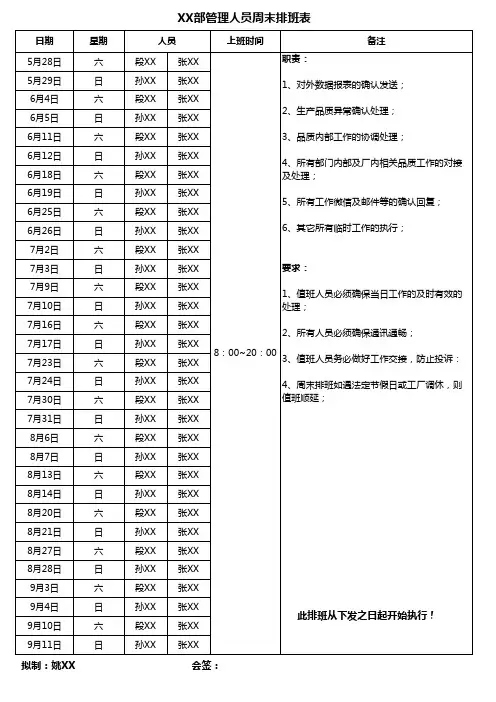 XX部管理人员周末排班表

| 日期 | 星期 | 人员 | | 上班时间 | 备注 |
|---|---|---|---|---|---|
| 5月28日 | 六 | 段XX | 张XX | 8：00~20：00 | 职责：<br>1、对外数据报表的确认发送；<br>2、生产品质异常确认处理；<br>3、品质内部工作的协调处理；<br>4、所有部门内部及厂内相关品质工作的对接及处理；<br>5、所有工作微信及邮件等的确认回复；<br>6、其它所有临时工作的执行；<br>要求：<br>1、值班人员必须确保当日工作的及时有效的处理；<br>2、所有人员必须确保通讯通畅；<br>3、值班人员务必做好工作交接，防止投诉；<br>4、周末排班如遇法定节假日或工厂调休，则值班顺延；<br>此排班从下发之日起开始执行！ |
| 5月29日 | 日 | 孙XX | 张XX | | |
| 6月4日 | 六 | 段XX | 张XX | | |
| 6月5日 | 日 | 孙XX | 张XX | | |
| 6月11日 | 六 | 段XX | 张XX | | |
| 6月12日 | 日 | 孙XX | 张XX | | |
| 6月18日 | 六 | 段XX | 张XX | | |
| 6月19日 | 日 | 孙XX | 张XX | | |
| 6月25日 | 六 | 段XX | 张XX | | |
| 6月26日 | 日 | 孙XX | 张XX | | |
| 7月2日 | 六 | 段XX | 张XX | | |
| 7月3日 | 日 | 孙XX | 张XX | | |
| 7月9日 | 六 | 段XX | 张XX | | |
| 7月10日 | 日 | 孙XX | 张XX | | |
| 7月16日 | 六 | 段XX | 张XX | | |
| 7月17日 | 日 | 孙XX | 张XX | | |
| 7月23日 | 六 | 段XX | 张XX | | |
| 7月24日 | 日 | 孙XX | 张XX | | |
| 7月30日 | 六 | 段XX | 张XX | | |
| 7月31日 | 日 | 孙XX | 张XX | | |
| 8月6日 | 六 | 段XX | 张XX | | |
| 8月7日 | 日 | 孙XX | 张XX | | |
| 8月13日 | 六 | 段XX | 张XX | | |
| 8月14日 | 日 | 孙XX | 张XX | | |
| 8月20日 | 六 | 段XX | 张XX | | |
| 8月21日 | 日 | 孙XX | 张XX | | |
| 8月27日 | 六 | 段XX | 张XX | | |
| 8月28日 | 日 | 孙XX | 张XX | | |
| 9月3日 | 六 | 段XX | 张XX | | |
| 9月4日 | 日 | 孙XX | 张XX | | |
| 9月10日 | 六 | 段XX | 张XX | | |
| 9月11日 | 日 | 孙XX | 张XX | | |

拟制：姚XX 会签：